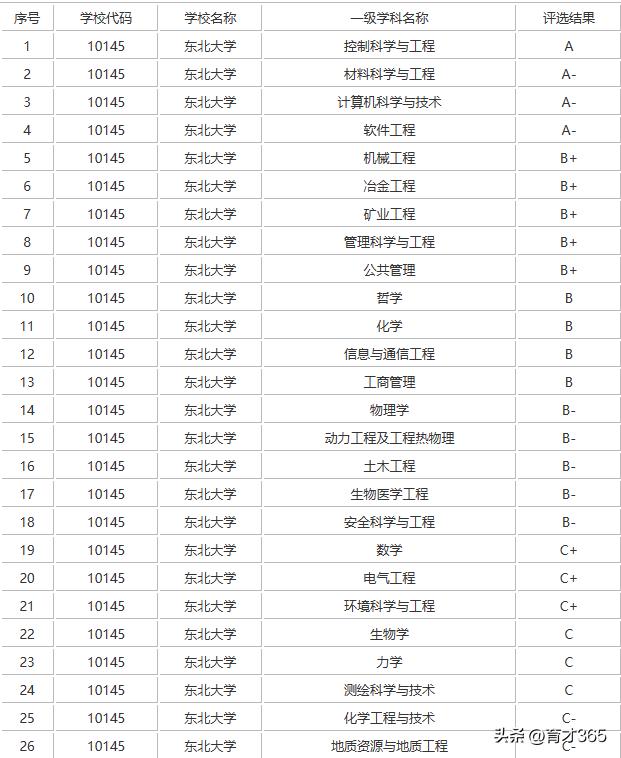 | 序号 | 学校代码 | 学校名称 | 一级学科名称 | 评选结果 |
|---|---|---|---|---|
| 1 | 10145 | 东北大学 | 控制科学与工程 | A |
| 2 | 10145 | 东北大学 | 材料科学与工程 | A- |
| 3 | 10145 | 东北大学 | 计算机科学与技术 | A- |
| 4 | 10145 | 东北大学 | 软件工程 | A- |
| 5 | 10145 | 东北大学 | 机械工程 | B+ |
| 6 | 10145 | 东北大学 | 冶金工程 | B+ |
| 7 | 10145 | 东北大学 | 矿业工程 | B+ |
| 8 | 10145 | 东北大学 | 管理科学与工程 | B+ |
| 9 | 10145 | 东北大学 | 公共管理 | B+ |
| 10 | 10145 | 东北大学 | 哲学 | B |
| 11 | 10145 | 东北大学 | 化学 | B |
| 12 | 10145 | 东北大学 | 信息与通信工程 | B |
| 13 | 10145 | 东北大学 | 工商管理 | B |
| 14 | 10145 | 东北大学 | 物理学 | B- |
| 15 | 10145 | 东北大学 | 动力工程及工程热物理 | B- |
| 16 | 10145 | 东北大学 | 土木工程 | B- |
| 17 | 10145 | 东北大学 | 生物医学工程 | B- |
| 18 | 10145 | 东北大学 | 安全科学与工程 | B- |
| 19 | 10145 | 东北大学 | 数学 | C+ |
| 20 | 10145 | 东北大学 | 电气工程 | C+ |
| 21 | 10145 | 东北大学 | 环境科学与工程 | C+ |
| 22 | 10145 | 东北大学 | 生物学 | C |
| 23 | 10145 | 东北大学 | 力学 | C |
| 24 | 10145 | 东北大学 | 测绘科学与技术 | C |
| 25 | 10145 | 东北大学 | 化学工程与技术 | C- |
| 26 | 10145 | 东北大学 | 地质资源与地质工程 | C- |

头条 @育才365